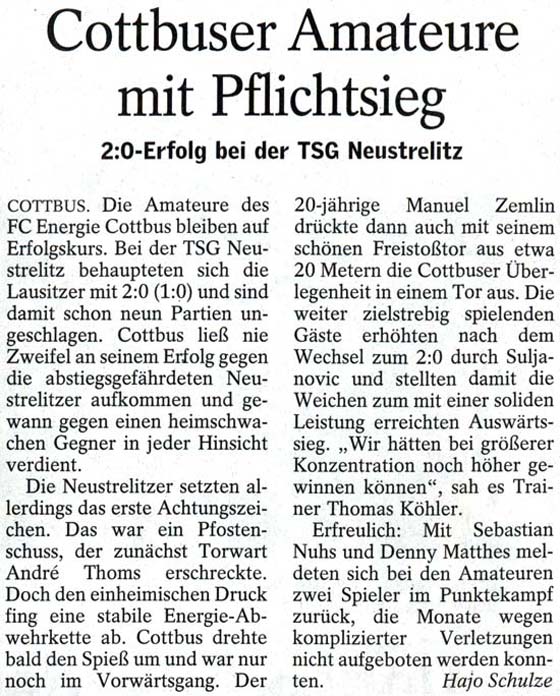 Cottbuser Amateure mit Pflichtsieg

2:0-Erfolg bei der TSG Neustrelitz

COTTBUS. Die Amateure des FC Energie Cottbus bleiben auf Erfolgskurs. Bei der TSG Neustrelitz behaupteten sich die Lausitzer mit 2:0 (1:0) und sind damit schon neun Partien ungeschlagen. Cottbus ließ nie Zweifel an seinem Erfolg gegen die abstiegsgefährdeten Neustrelitzer aufkommen und gewann gegen einen heimschwachen Gegner in jeder Hinsicht verdient.

Die Neustrelitzer setzten allerdings das erste Achtungszeichen. Das war ein Pfostenschuss, der zunächst Torwart André Thoms erschreckte. Doch den einheimischen Druck fing eine stabile Energie-Abwehrkette ab. Cottbus drehte bald den Spieß um und war nur noch im Vorwärtsgang. Der 20-jährige Manuel Zemlin drückte dann auch mit seinem schönen Freistoßtor aus etwa 20 Metern die Cottbuser Überlegenheit in einem Tor aus. Die weiter zielstrebig spielenden Gäste erhöhten nach dem Wechsel zum 2:0 durch Suljanovic und stellten damit die Weichen zum mit einer soliden Leistung erreichten Auswärtssieg. „Wir hätten bei größerer Konzentration noch höher gewinnen können“, sah es Trainer Thomas Köhler.

Erfreulich: Mit Sebastian Nuhs und Denny Matthes meldeten sich bei den Amateuren zwei Spieler im Punktekampf zurück, die Monate wegen komplizierter Verletzungen nicht aufgeboten werden konnten. Hajo Schulze